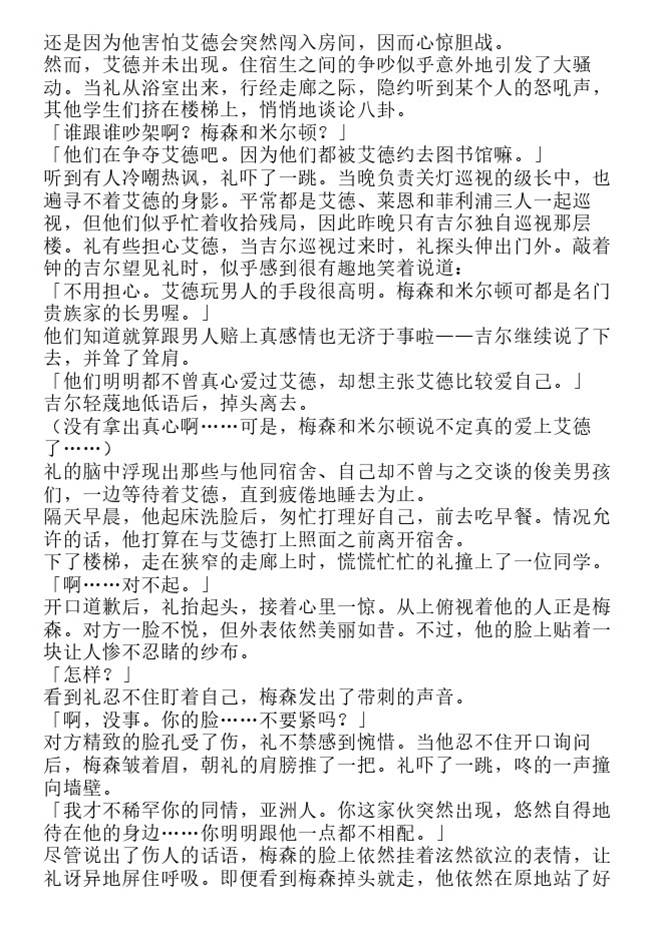 还是因为他害怕艾德会突然闯入房间，因而心惊胆战。
然而，艾德并未出现。住宿生之间的争吵似乎意外地引发了大骚动。当礼从浴室出来，行经走廊之际，隐约听到某个人的怒吼声，其他学生们挤在楼梯上，悄悄地谈论八卦。
「谁跟谁吵架啊？梅森和米尔顿？」
「他们在争夺艾德吧。因为他们都被艾德约去图书馆嘛。」
听到有人冷嘲热讽，礼吓了一跳。当晚负责关灯巡视的级长中，也遍寻不着艾德的身影。平常都是艾德、莱恩和菲利浦三人一起巡视，但他们似乎忙着收拾残局，因此昨晚只有吉尔独自巡视那层楼。礼有些担心艾德，当吉尔巡视过来时，礼探头伸出门外。敲着钟的吉尔望见礼时，似乎感到很有趣地笑着说道：
「不用担心。艾德玩男人的手段很高明。梅森和米尔顿可都是名门贵族家的长男喔。」
他们知道就算跟男人赔上真感情也无济于事啦——吉尔继续说了下去，并耸了耸肩。
「他们明明都不曾真心爱过艾德，却想主张艾德比较爱自己。」
吉尔轻蔑地低语后，掉头离去。
（没有拿出真心啊……可是，梅森和米尔顿说不定真的爱上艾德了……）
礼的脑中浮现出那些与他同宿舍、自己却不曾与之交谈的俊美男孩们，一边等待着艾德，直到疲倦地睡去为止。
隔天早晨，他起床洗脸后，匆忙打理好自己，前去吃早餐。情况允许的话，他打算在与艾德打上照面之前离开宿舍。
下了楼梯，走在狭窄的走廊上时，慌慌忙忙的礼撞上了一位同学。
「啊……对不起。」
开口道歉后，礼抬起头，接着心里一惊。从上俯视着他的人正是梅森。对方一脸不悦，但外表依然美丽如昔。不过，他的脸上贴着一块让人惨不忍睹的纱布。
「怎样？」
看到礼忍不住盯着自己，梅森发出了带刺的声音。
「啊，没事。你的脸……不要紧吗？」
对方精致的脸孔受了伤，礼不禁感到惋惜。当他忍不住开口询问后，梅森皱着眉，朝礼的肩膀推了一把。礼吓了一跳，咚的一声撞向墙壁。
「我才不稀罕你的同情，亚洲人。你这家伙突然出现，悠然自得地待在他的身边……你明明跟他一点都不相配。」
尽管说出了伤人的话语，梅森的脸上依然挂着泫然欲泣的表情，让礼讶异地屏住呼吸。即便看到梅森掉头就走，他依然在原地站了好